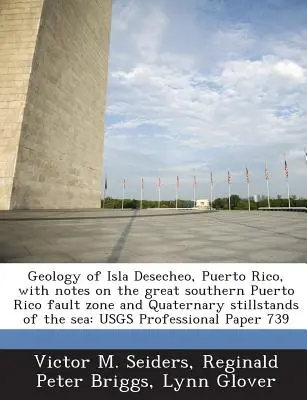 Geology of Isla Desecheo, Puerto Rico, with notes on the great southern Puerto Rico fault zone and Quaternary stillstands of the sea: USGS Professional Paper 739

Victor M. Seiders, Reginald Peter Briggs, Lynn Glover